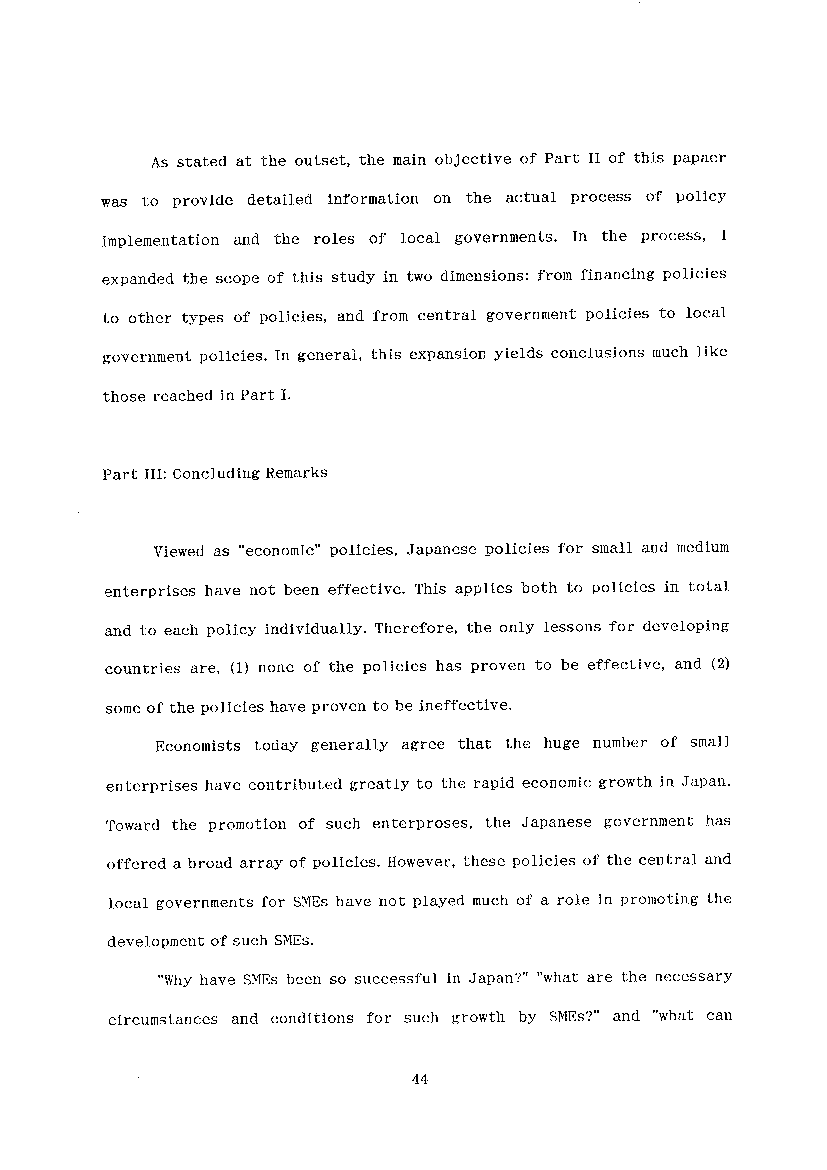 As stated at the outset, the main objective of Part II of this papaer was to provide detailed information on the actual process of policy implementation and the roles of local governments. In the process, I expanded the scope of this study in two dimensions: from financing policies to other types of policies, and from central government policies to local government policies. In general, this expansion yields conclusions much like those reached in Part I.

Part III: Concluding Remarks

Viewed as "economic" policies, Japanese policies for small and medium enterprises have not been effective. This applies both to policies in total and to each policy individually. Therefore, the only lessons for developing countries are, (1) none of the policies has proven to be effective, and (2) some of the policies have proven to be ineffective.

Economists today generally agree that the huge number of small enterprises have contributed greatly to the rapid economic growth in Japan. Toward the promotion of such enterproses, the Japanese government has offered a broad array of policies. However, these policies of the central and local governments for SMEs have not played much of a role in promoting the development of such SMEs.

"Why have SMEs been so successful in Japan?" "what are the necessary circumstances and conditions for such growth by SMEs?" and "what can

44